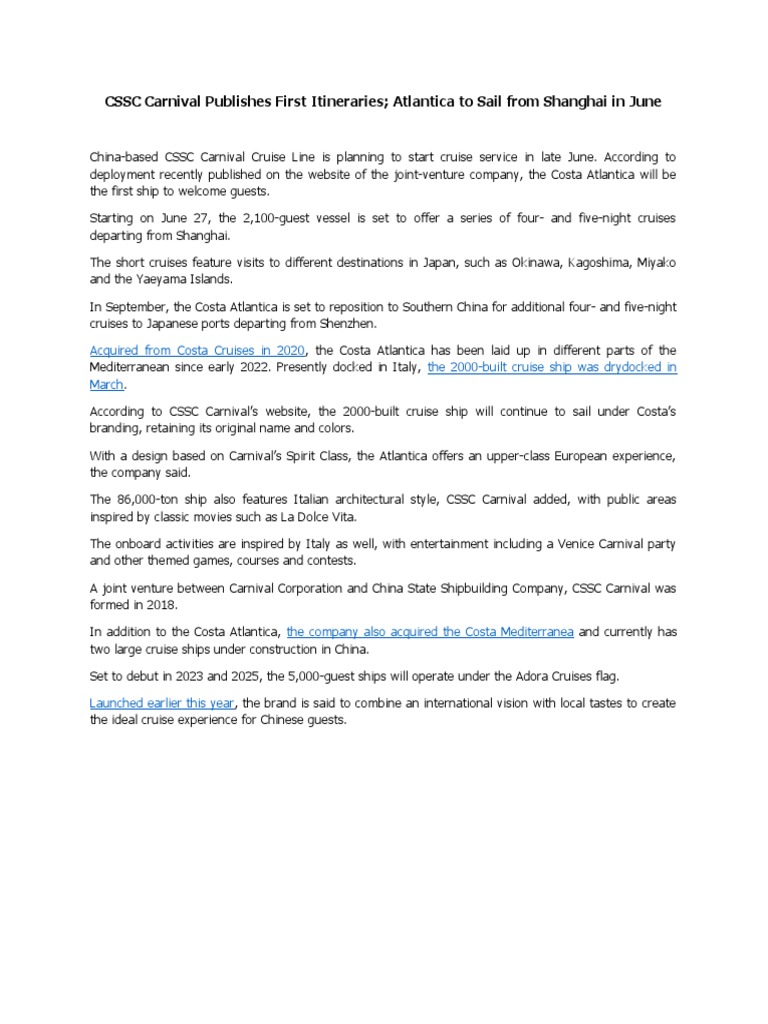 CSSC Carnival Publishes First Itineraries; Atlantica to Sail from Shanghai in June

China-based CSSC Carnival Cruise Line is planning to start cruise service in late June. According to deployment recently published on the website of the joint-venture company, the Costa Atlantica will be the first ship to welcome guests.

Starting on June 27, the 2,100-guest vessel is set to offer a series of four- and five-night cruises departing from Shanghai.

The short cruises feature visits to different destinations in Japan, such as Okinawa, Kagoshima, Miyako and the Yaeyama Islands.

In September, the Costa Atlantica is set to reposition to Southern China for additional four- and five-night cruises to Japanese ports departing from Shenzhen.

Acquired from Costa Cruises in 2020, the Costa Atlantica has been laid up in different parts of the Mediterranean since early 2022. Presently docked in Italy, the 2000-built cruise ship was drydocked in March.

According to CSSC Carnival's website, the 2000-built cruise ship will continue to sail under Costa's branding, retaining its original name and colors.

With a design based on Carnival's Spirit Class, the Atlantica offers an upper-class European experience, the company said.

The 86,000-ton ship also features Italian architectural style, CSSC Carnival added, with public areas inspired by classic movies such as La Dolce Vita.

The onboard activities are inspired by Italy as well, with entertainment including a Venice Carnival party and other themed games, courses and contests.

A joint venture between Carnival Corporation and China State Shipbuilding Company, CSSC Carnival was formed in 2018.

In addition to the Costa Atlantica, the company also acquired the Costa Mediterranea and currently has two large cruise ships under construction in China.

Set to debut in 2023 and 2025, the 5,000-guest ships will operate under the Adora Cruises flag.

Launched earlier this year, the brand is said to combine an international vision with local tastes to create the ideal cruise experience for Chinese guests.